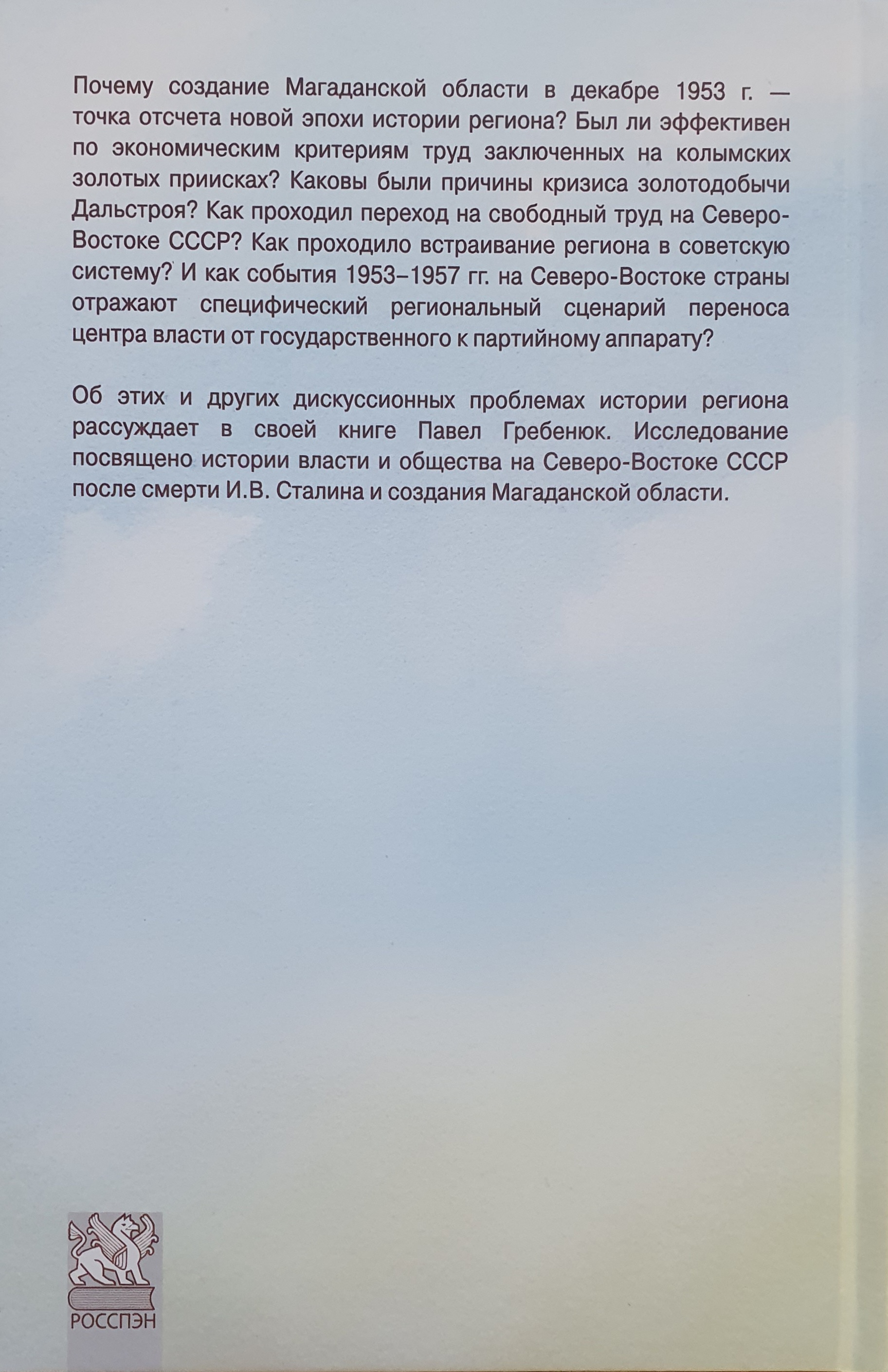 Почему создание Магаданской области в декабре 1953 г. — точка отсчета новой эпохи истории региона? Был ли эффективен по экономическим критериям труд заключенных на колымских золотых приисках? Каковы были причины кризиса золотодобычи Дальстроя? Как проходил переход на свободный труд на Северо-Востоке СССР? Как проходило встраивание региона в советскую систему? И как события 1953–1957 гг. на Северо-Востоке страны отражают специфический региональный сценарий переноса центра власти от государственного к партийному аппарату?

Об этих и других дискуссионных проблемах истории региона рассуждает в своей книге Павел Гребенюк. Исследование посвящено истории власти и общества на Северо-Востоке СССР после смерти И.В. Сталина и создания Магаданской области.

РОССПЭН